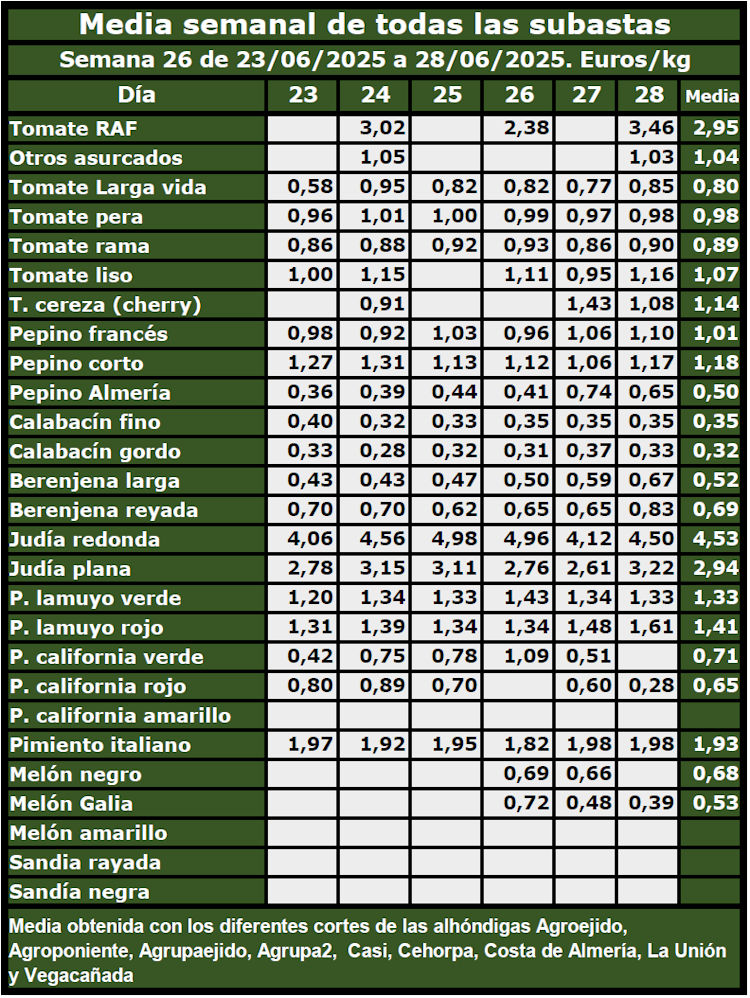 Media semanal de todas las subastas

Semana 26 de 23/06/2025 a 28/06/2025. Euros/kg

| Día | 23 | 24 | 25 | 26 | 27 | 28 | Media |
|---|---|---|---|---|---|---|---|
| Tomate RAF | | 3,02 | | 2,38 | | 3,46 | 2,95 |
| Otros asurcados | | 1,05 | | | | 1,03 | 1,04 |
| Tomate Larga vida | 0,58 | 0,95 | 0,82 | 0,82 | 0,77 | 0,85 | 0,80 |
| Tomate pera | 0,96 | 1,01 | 1,00 | 0,99 | 0,97 | 0,98 | 0,98 |
| Tomate rama | 0,86 | 0,88 | 0,92 | 0,93 | 0,86 | 0,90 | 0,89 |
| Tomate liso | 1,00 | 1,15 | | 1,11 | 0,95 | 1,16 | 1,07 |
| T. cereza (cherry) | | 0,91 | | | 1,43 | 1,08 | 1,14 |
| Pepino francés | 0,98 | 0,92 | 1,03 | 0,96 | 1,06 | 1,10 | 1,01 |
| Pepino corto | 1,27 | 1,31 | 1,13 | 1,12 | 1,06 | 1,17 | 1,18 |
| Pepino Almería | 0,36 | 0,39 | 0,44 | 0,41 | 0,74 | 0,65 | 0,50 |
| Calabacín fino | 0,40 | 0,32 | 0,33 | 0,35 | 0,35 | 0,35 | 0,35 |
| Calabacín gordo | 0,33 | 0,28 | 0,32 | 0,31 | 0,37 | 0,33 | 0,32 |
| Berenjena larga | 0,43 | 0,43 | 0,47 | 0,50 | 0,59 | 0,67 | 0,52 |
| Berenjena reyada | 0,70 | 0,70 | 0,62 | 0,65 | 0,65 | 0,83 | 0,69 |
| Judía redonda | 4,06 | 4,56 | 4,98 | 4,96 | 4,12 | 4,50 | 4,53 |
| Judía plana | 2,78 | 3,15 | 3,11 | 2,76 | 2,61 | 3,22 | 2,94 |
| P. lamuyo verde | 1,20 | 1,34 | 1,33 | 1,43 | 1,34 | 1,33 | 1,33 |
| P. lamuyo rojo | 1,31 | 1,39 | 1,34 | 1,34 | 1,48 | 1,61 | 1,41 |
| P. california verde | 0,42 | 0,75 | 0,78 | 1,09 | 0,51 | | 0,71 |
| P. california rojo | 0,80 | 0,89 | 0,70 | | 0,60 | 0,28 | 0,65 |
| P. california amarillo | | | | | | | |
| Pimiento italiano | 1,97 | 1,92 | 1,95 | 1,82 | 1,98 | 1,98 | 1,93 |
| Melón negro | | | | 0,69 | 0,66 | | 0,68 |
| Melón Galia | | | | 0,72 | 0,48 | 0,39 | 0,53 |
| Melón amarillo | | | | | | | |
| Sandia rayada | | | | | | | |
| Sandía negra | | | | | | | |

Media obtenida con los diferentes cortes de las alhóndigas Agroejido, Agroponiente, Agrupaejido, Agrupa2, Casi, Cehorpa, Costa de Almería, La Unión y Vegacañada